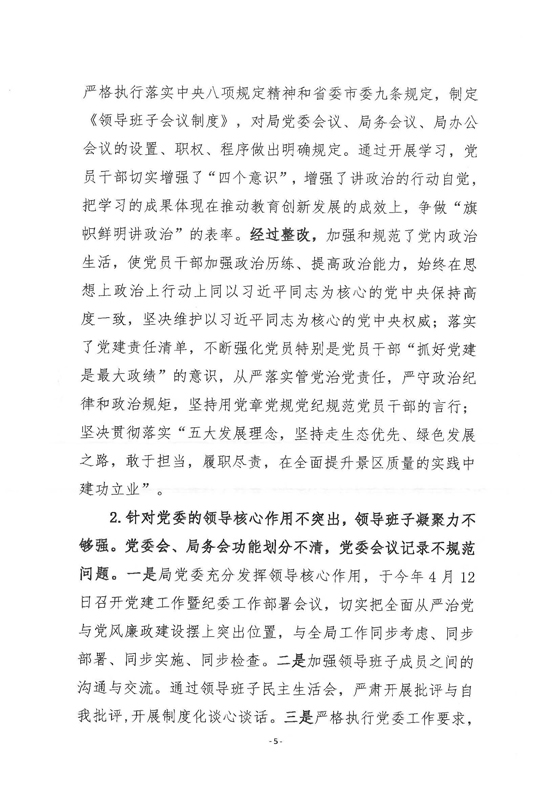 严格执行落实中央八项规定精神和省委市委九条规定，制定《领导班子会议制度》，对局党委会议、局务会议、局办公会议的设置、职权、程序做出明确规定。通过开展学习，党员干部切实增强了“四个意识”，增强了讲政治的行动自觉，把学习的成果体现在推动教育创新发展的成效上，争做“旗帜鲜明讲政治”的表率。经过整改，加强和规范了党内政治生活，使党员干部加强政治历练、提高政治能力，始终在思想上政治上行动上同以习近平同志为核心的党中央保持高度一致，坚决维护以习近平同志为核心的党中央权威；落实了党建责任清单，不断强化党员特别是党员干部“抓好党建是最大政绩”的意识，从严落实管党治党责任，严守政治纪律和政治规矩，坚持用党章党规党纪规范党员干部的言行；坚决贯彻落实“五大发展理念，坚持走生态优先、绿色发展之路，敢于担当，履职尽责，在全面提升景区质量的实践中建功立业”。

2.针对党委的领导核心作用不突出，领导班子凝聚力不够强。党委会、局务会功能划分不清，党委会议记录不规范问题。一是局党委充分发挥领导核心作用，于今年4月12日召开党建工作暨纪委工作部署会议，切实把全面从严治党与党风廉政建设摆上突出位置，与全局工作同步考虑、同步部署、同步实施、同步检查。二是加强领导班子成员之间的沟通与交流。通过领导班子民主生活会，严肃开展批评与自我批评，开展制度化谈心谈话。三是严格执行党委工作要求，

-5-